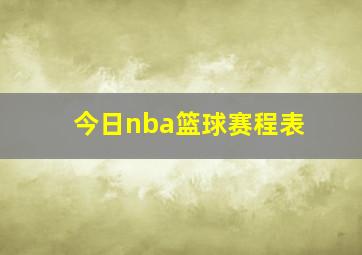 今日nba篮球赛程表